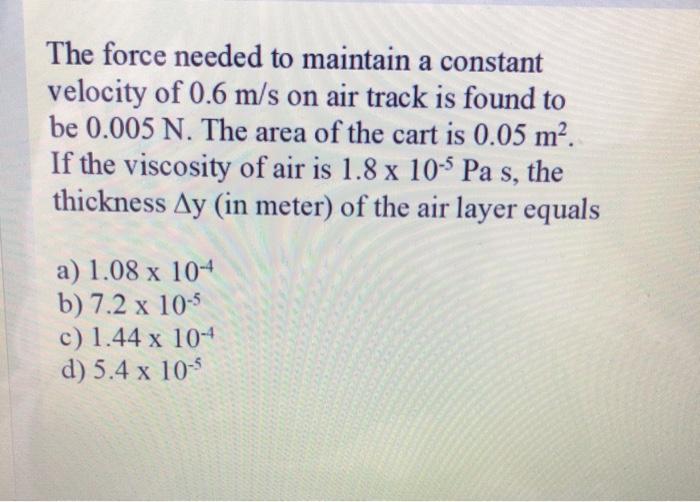 The force needed to maintain a constant velocity of 0.6 m/s on air track is found to be 0.005 N. The area of the cart is 0.05 $m^2$. If the viscosity of air is $1.8 \times 10^{-5}$ Pa s, the thickness $\Delta y$ (in meter) of the air layer equals

a) $1.08 \times 10^{-4}$
b) $7.2 \times 10^{-5}$
c) $1.44 \times 10^{-4}$
d) $5.4 \times 10^{-5}$